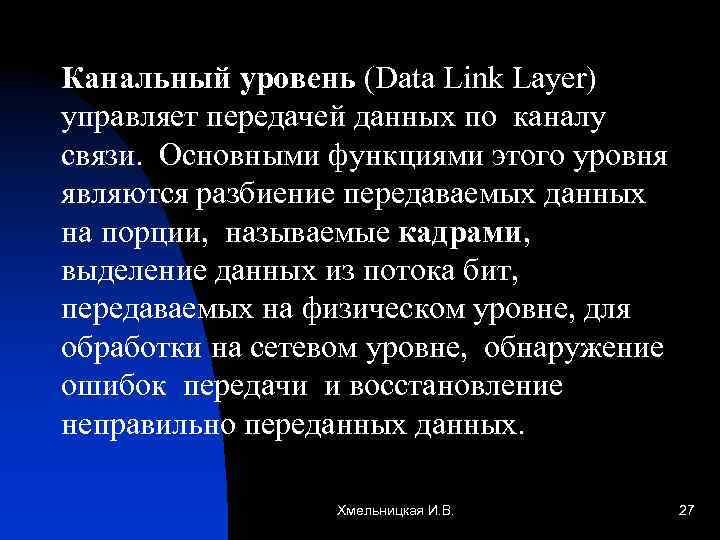 Канальный уровень (Data Link Layer) управляет передачей данных по каналу связи. Основными функциями этого уровня являются разбиение передаваемых данных на порции, называемые кадрами, выделение данных из потока бит, передаваемых на физическом уровне, для обработки на сетевом уровне, обнаружение ошибок передачи и восстановление неправильно переданных данных.

Хмельницкая И.В.

27